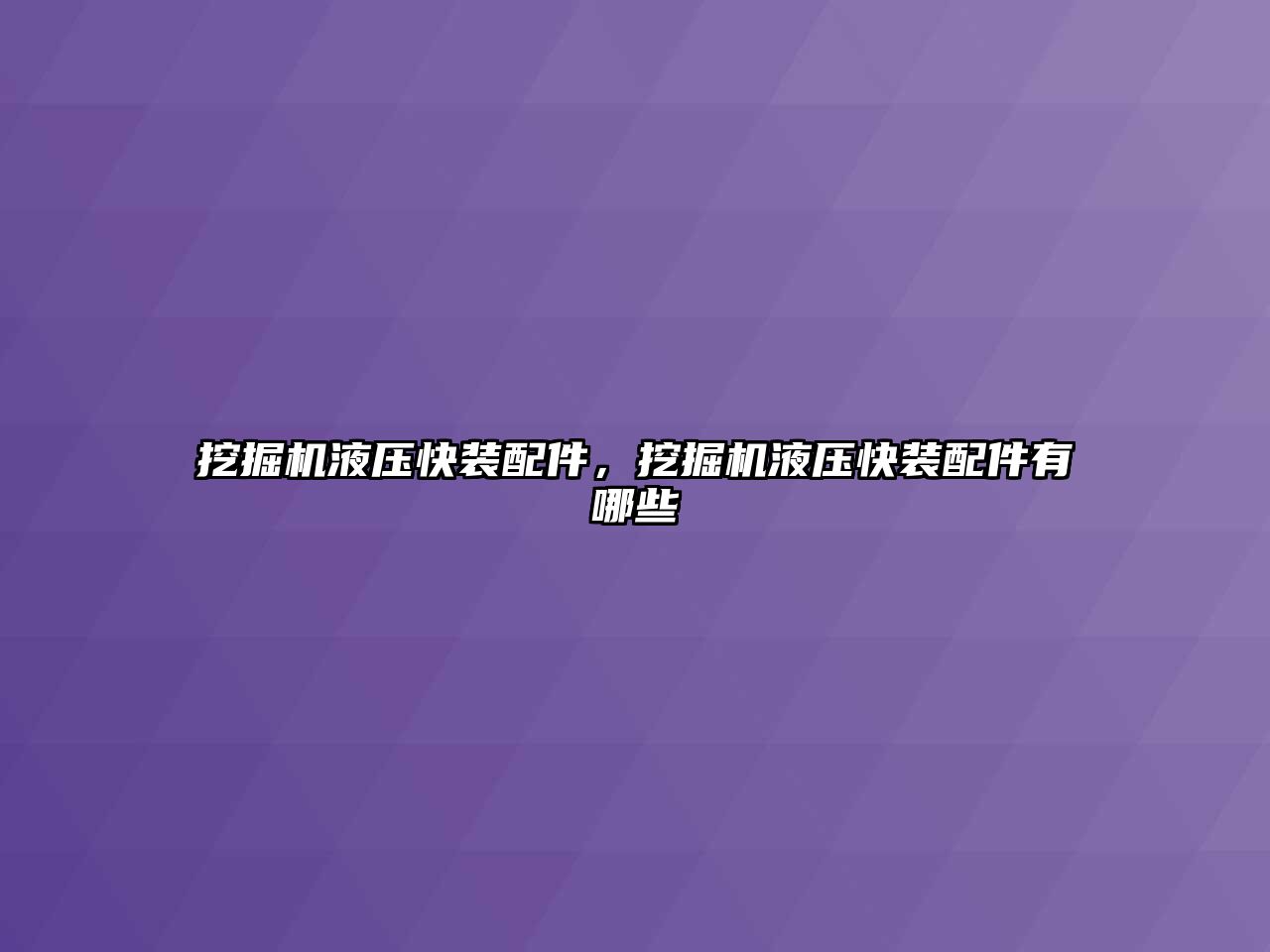 挖掘机液压快装配件，挖掘机液压快装配件有哪些